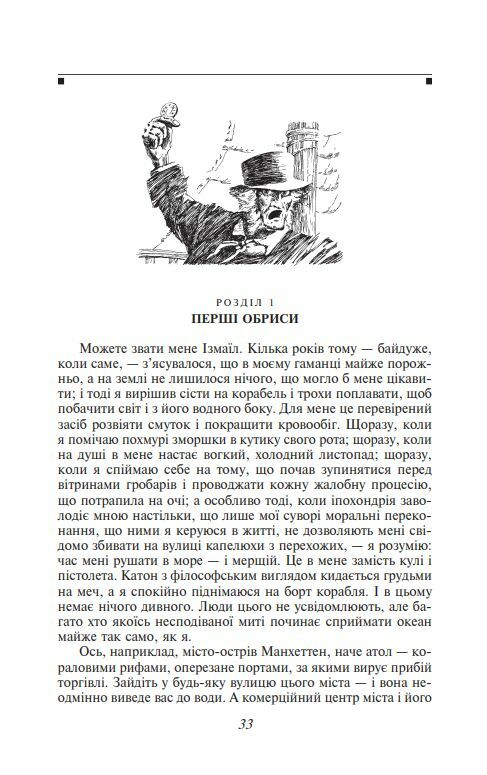 РОЗДІЛ 1
ПЕРШІ ОБРИСИ

Можете звати мене Ізмаїл. Кілька років тому — байдуже, коли саме, — з'ясувалося, що в моєму гаманці майже порожньо, а на землі не лишилося нічого, що могло б мене цікавити; і тоді я вирішив сісти на корабель і трохи поплавати, щоб побачити світ і з його водного боку. Для мене це перевірений засіб розвіяти смуток і покращити кровообіг. Щоразу, коли я помічаю похмурі зморшки в кутику свого рота; щоразу, коли на душі в мене настає вогкий, холодний листопад; щоразу, коли я спіймаю себе на тому, що почав зупинятися перед вітринами гробарів і проводжати кожну жалобну процесію, що потрапила на очі; а особливо тоді, коли іпохондрія заволодіє мною настільки, що лише мої суворі моральні переконання, що ними я керуюся в житті, не дозволяють мені свідомо збивати на вулиці капелюхи з перехожих, — я розумію: час мені рушати в море — і мерщій. Це в мене замість кулі і пістолета. Катон з філософським виглядом кидається грудьми на меч, а я спокійно піднімаюся на борт корабля. І в цьому немає нічого дивного. Люди цього не усвідомлюють, але багато хто якоїсь несподіваної миті починає сприймати океан майже так само, як я.

Ось, наприклад, місто-острів Манхеттен, наче атол — кораловими рифами, оперезане портами, за якими вирує прибій торгівлі. Зайдіть у будь-яку вулицю цього міста — і вона неодмінно виведе вас до води. А комерційний центр міста і його

33